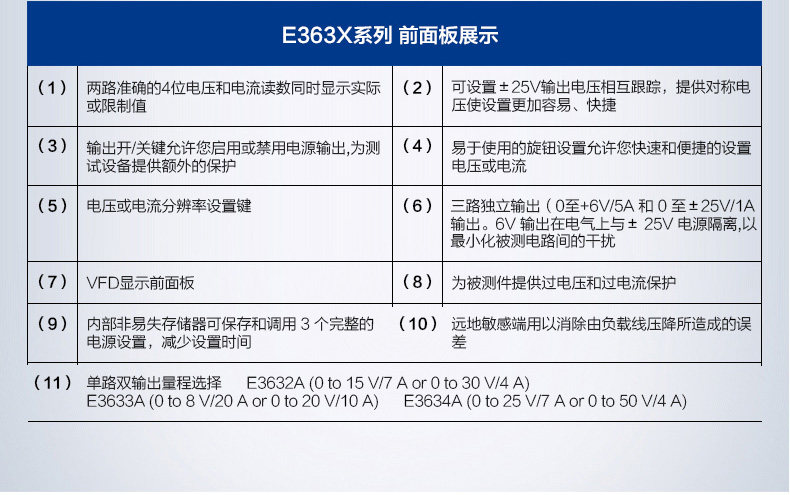 E363X系列 前面板展示

| | | | |
|---|---|---|---|
| (1) | 两路准确的4位电压和电流读数同时显示实际或限制值 | (2) | 可设置±25V输出电压相互跟踪，提供对称电压使设置更加容易、快捷 |
| (3) | 输出开/关键允许您启用或禁用电源输出,为测试设备提供额外的保护 | (4) | 易于使用的旋钮设置允许您快速和便捷的设置电压或电流 |
| (5) | 电压或电流分辨率设置键 | (6) | 三路独立输出（0至+6V/5A 和 0 至±25V/1A 输出。6V 输出在电气上与± 25V 电源隔离,以最小化被测电路间的干扰 |
| (7) | VFD显示前面板 | (8) | 为被测件提供过电压和过电流保护 |
| (9) | 内部非易失存储器可保存和调用 3 个完整的电源设置，减少设置时间 | (10) | 远地敏感端用以消除由负载线压降所造成的误差 |

(11) 单路双输出量程选择 E3632A (0 to 15 V/7 A or 0 to 30 V/4 A) E3633A (0 to 8 V/20 A or 0 to 20 V/10 A) E3634A (0 to 25 V/7 A or 0 to 50 V/4 A)